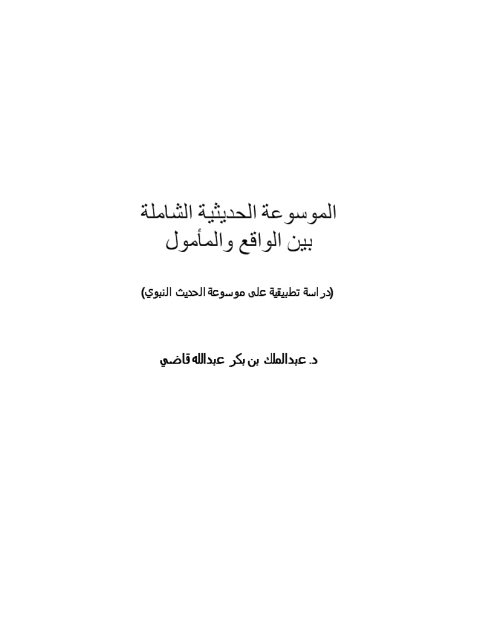 الموسوعة الحديثية الشاملة
بين الواقع والمأمول

(دراسة تطبيقية على موسوعة الحديث النبوي)

د. عبدالملك بن بكر عبدالله قاضي